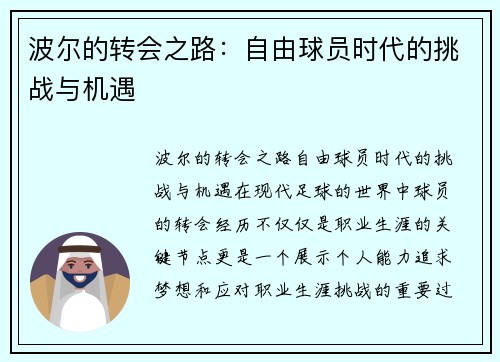 波尔的转会之路：自由球员时代的挑战与机遇

波尔的转会之路自由球员时代的挑战与机遇在现代足球的世界中球员的转会经历不仅仅是职业生涯的关键节点更是一个展示个人能力追求梦想和应对职业生涯挑战的重要过